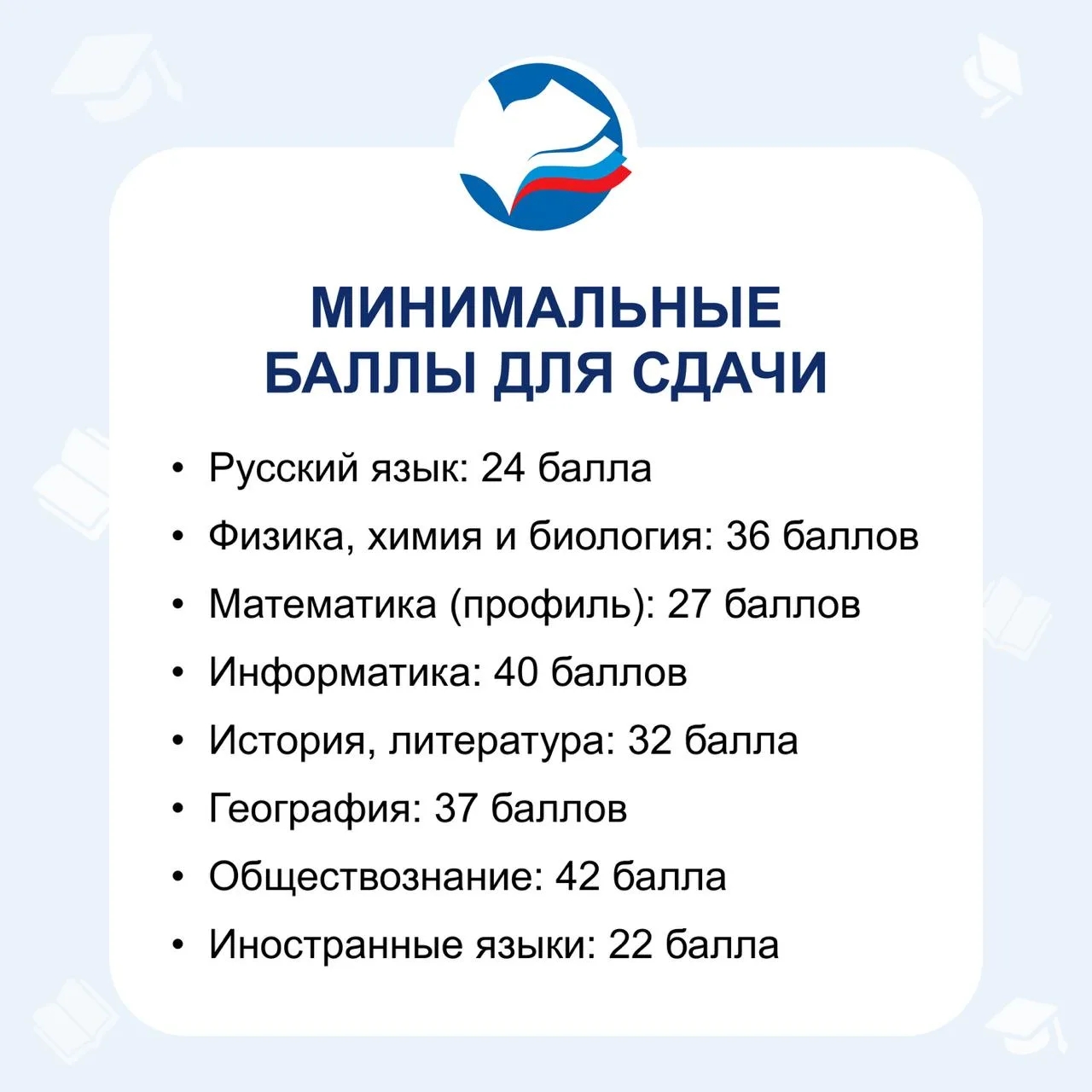 МИНИМАЛЬНЫЕ
БАЛЛЫ ДЛЯ СДАЧИ

• Русский язык: 24 балла
• Физика, химия и биология: 36 баллов
• Математика (профиль): 27 баллов
• Информатика: 40 баллов
• История, литература: 32 балла
• География: 37 баллов
• Обществознание: 42 балла
• Иностранные языки: 22 балла